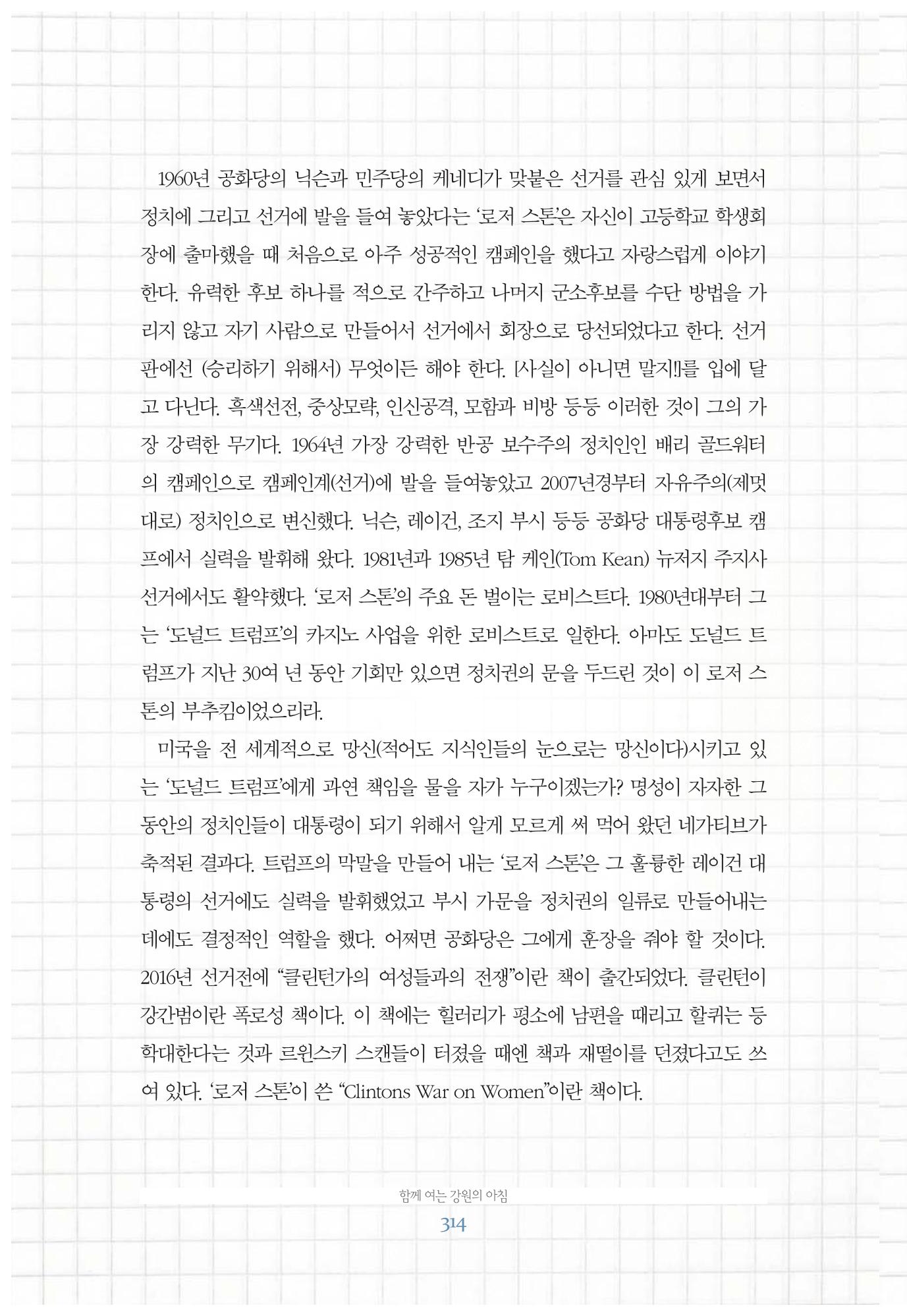 1960년 공화당의 닉슨과 민주당의 케네디가 맞붙은 선거를 관심 있게 보면서 정치에 그리고 선거에 발을 들여 놓았다는 '로저 스톤'은 자신이 고등학교 학생회장에 출마했을 때 처음으로 아주 성공적인 캠페인을 했다고 자랑스럽게 이야기한다. 유력한 후보 하나를 적으로 간주하고 나머지 군소후보를 수단 방법을 가리지 않고 자기 사람으로 만들어서 선거에서 회장으로 당선되었다고 한다. 선거판에선 (승리하기 위해서) 무엇이든 해야 한다. [사실이 아니면 말지!]를 입에 달고 다닌다. 흑색선전, 중상모략, 인신공격, 모함과 비방 등등 이러한 것이 그의 가장 강력한 무기다. 1964년 가장 강력한 반공 보수주의 정치인인 배리 골드워터의 캠페인으로 캠페인계(선거)에 발을 들여놓았고 2007년경부터 자유주의(제멋대로) 정치인으로 변신했다. 닉슨, 레이건, 조지 부시 등등 공화당 대통령후보 캠프에서 실력을 발휘해 왔다. 1981년과 1985년 탐 케인(Tom Kean) 뉴저지 주지사 선거에서도 활약했다. '로저 스톤'의 주요 돈 벌이는 로비스트다. 1980년대부터 그는 '도널드 트럼프'의 카지노 사업을 위한 로비스트로 일한다. 아마도 도널드 트럼프가 지난 30여 년 동안 기회만 있으면 정치권의 문을 두드린 것이 이 로저 스톤의 부추킴이었으리라.

미국을 전 세계적으로 망신(적어도 지식인들의 눈으로는 망신이다)시키고 있는 '도널드 트럼프'에게 과연 책임을 물을 자가 누구이겠는가? 명성이 자자한 그동안의 정치인들이 대통령이 되기 위해서 알게 모르게 써 먹어 왔던 네가티브가 축적된 결과다. 트럼프의 막말을 만들어 내는 '로저 스톤'은 그 훌륭한 레이건 대통령의 선거에도 실력을 발휘했었고 부시 가문을 정치권의 일류로 만들어내는 데에도 결정적인 역할을 했다. 어쩌면 공화당은 그에게 훈장을 줘야 할 것이다. 2016년 선거전에 "클린턴가의 여성들과의 전쟁"이란 책이 출간되었다. 클린턴이 강간범이란 폭로성 책이다. 이 책에는 힐러리가 평소에 남편을 때리고 할퀴는 등 학대한다는 것과 르윈스키 스캔들이 터졌을 때엔 책과 재떨이를 던졌다고도 쓰여 있다. '로저 스톤'이 쓴 "Clintons War on Women"이란 책이다.

함께 여는 강원의 아침

314